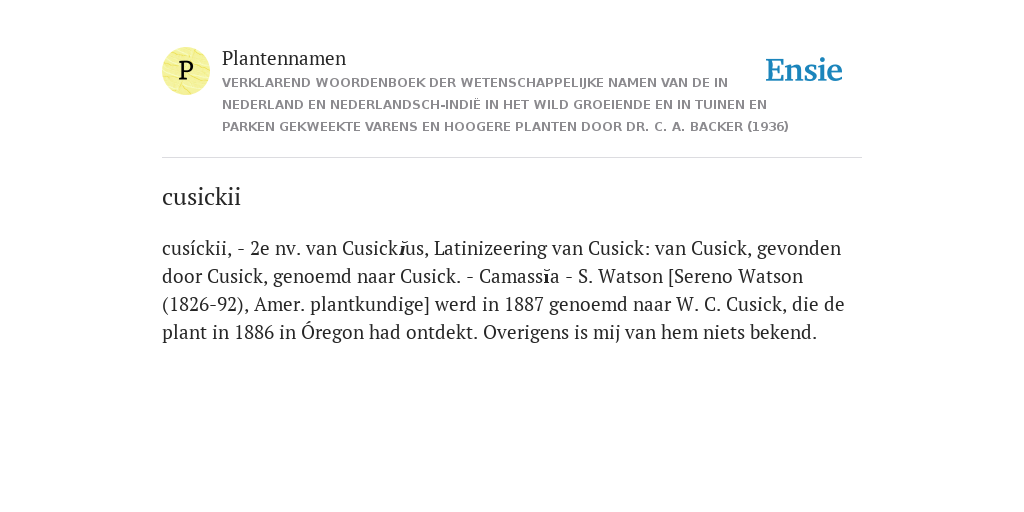 P

Plantennamen

VERKLAREND WOORDENBOEK DER WETENSCHAPPELIJKE NAMEN VAN DE IN NEDERLAND EN NEDERLANDSCH-INDIË IN HET WILD GROEIENDE EN IN TUINEN EN PARKEN GEKWEEKTE VARENS EN HOOGERE PLANTEN DOOR DR. C. A. BACKER (1936)

Ensie

cusickii

cusíckii, - 2e nv. van Cusickĭus, Latinizeering van Cusick: van Cusick, gevonden door Cusick, genoemd naar Cusick. - Camassĭa - S. Watson [Sereno Watson (1826-92), Amer. plantkundige] werd in 1887 genoemd naar W. C. Cusick, die de plant in 1886 in Óregon had ontdekt. Overigens is mij van hem niets bekend.